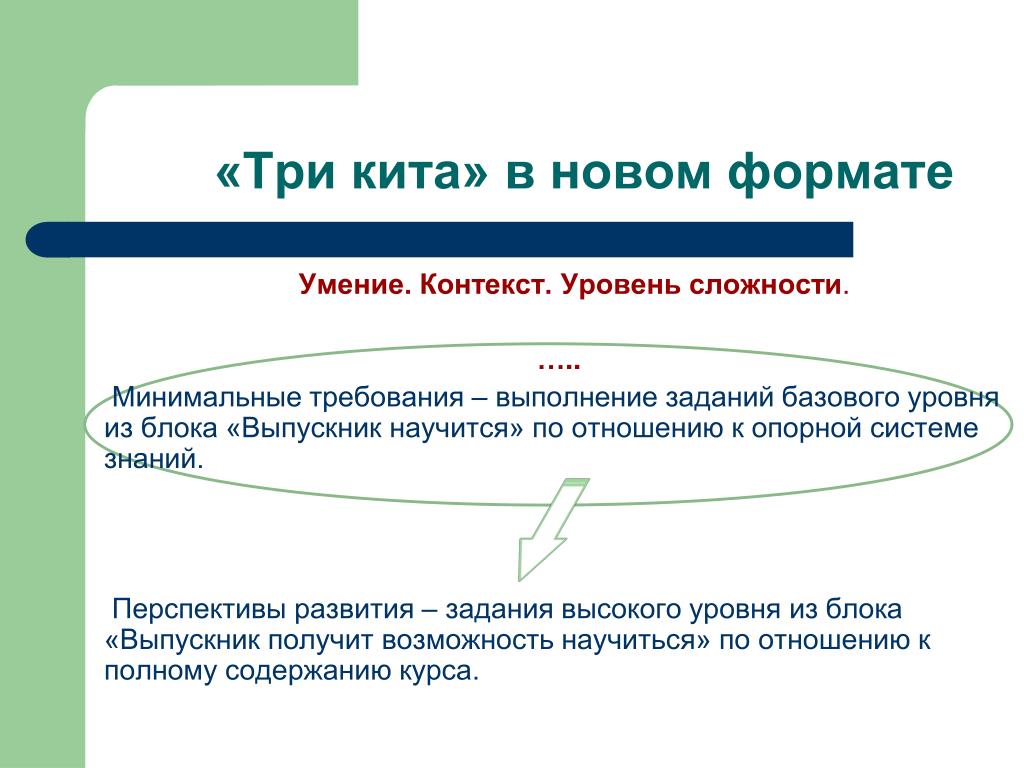 «Три кита» в новом формате

Умение. Контекст. Уровень сложности.

…..

Минимальные требования – выполнение заданий базового уровня из блока «Выпускник научится» по отношению к опорной системе знаний.

Перспективы развития – задания высокого уровня из блока «Выпускник получит возможность научиться» по отношению к полному содержанию курса.